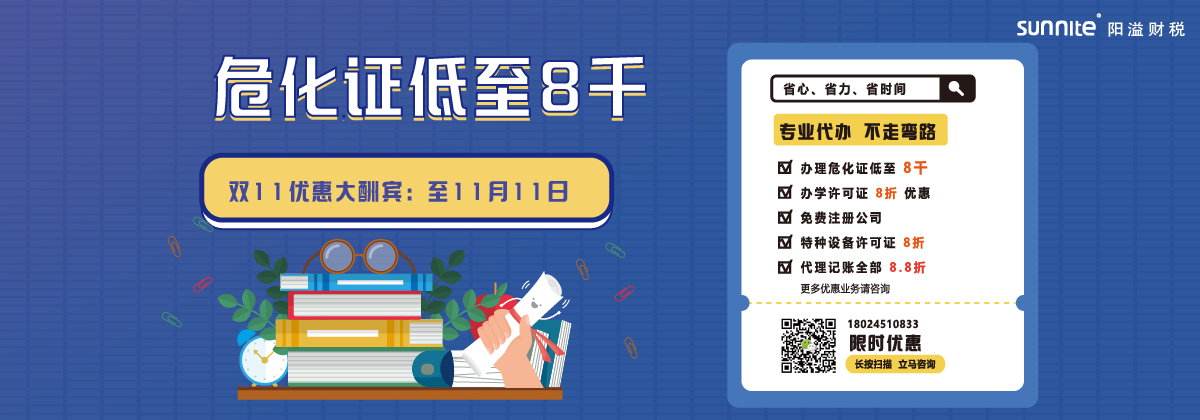 sunnite® 阳溢财税

危化证低至8千

双11优惠大酬宾：至11月11日

省心、省力、省时间

专业代办 不走弯路

办理危化证低至 8千

办学许可证 8折 优惠

免费注册公司

特种设备许可证 8折

代理记账全部 8.8折

更多优惠业务请咨询

18024510833

限时优惠

长按扫描 立马咨询